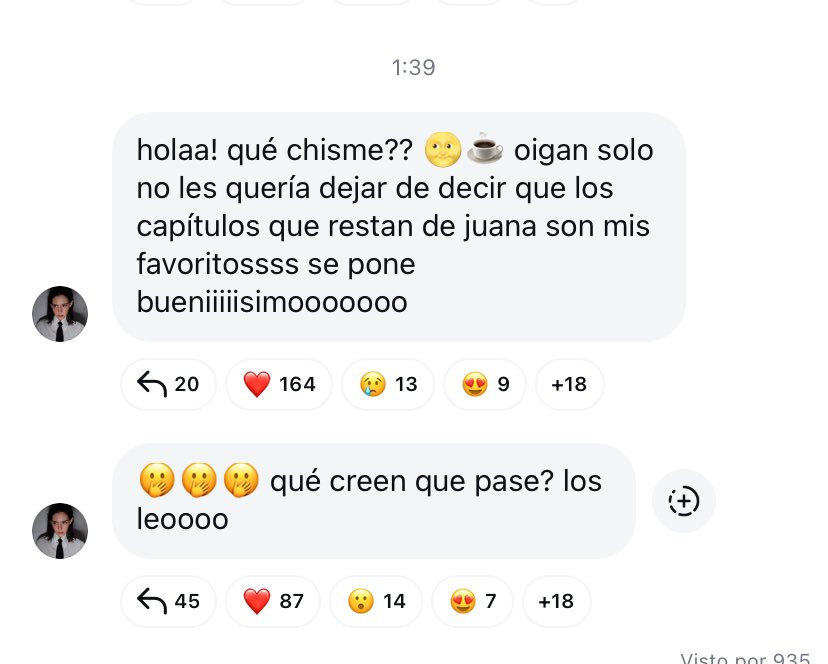 1:39

holaa! qué chisme?? 🌝☕ oigan solo no les quería dejar de decir que los capítulos que restan de juana son mis favoritossss se pone bueniiiiisimooooooo

20 ❤️ 164 😢 13 😍 9 +18

🤭🤭🤭 qué creen que pase? los leoooo

45 ❤️ 87 😮 14 😍 7 +18

Visto por 935